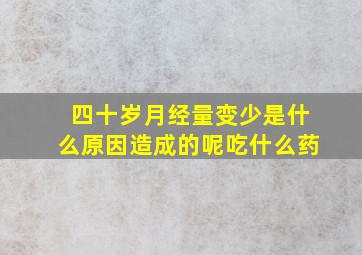 四十岁月经量变少是什么原因造成的呢吃什么药